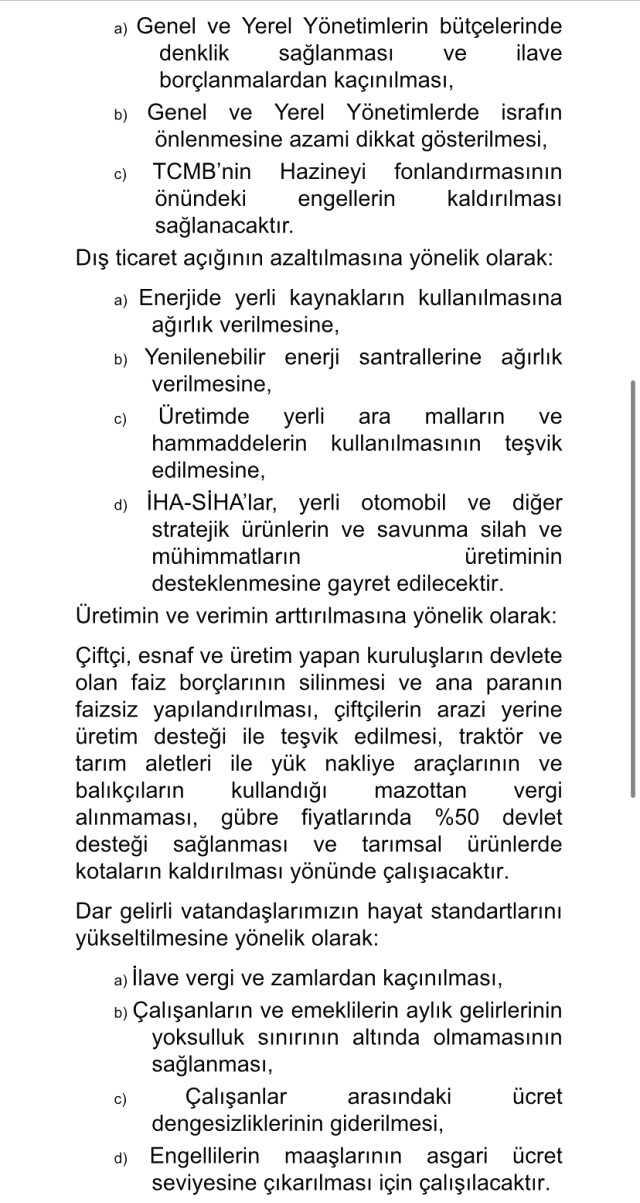 a) Genel ve Yerel Yönetimlerin bütçelerinde denklik sağlanması ve ilave borçlanmalardan kaçınılması,

b) Genel ve Yerel Yönetimlerde israfın önlenmesine azami dikkat gösterilmesi,

c) TCMB'nin Hazineyi fonlandırmasının önündeki engellerin kaldırılması sağlanacaktır.

Dış ticaret açığının azaltılmasına yönelik olarak:

a) Enerjide yerli kaynakların kullanılmasına ağırlık verilmesine,

b) Yenilenebilir enerji santrallerine ağırlık verilmesine,

c) Üretimde yerli ara malların ve hammaddelerin kullanılmasının teşvik edilmesine,

d) İHA-SİHA'lar, yerli otomobil ve diğer stratejik ürünlerin ve savunma silah ve mühimmatların üretiminin desteklenmesine gayret edilecektir.

Üretimin ve verimin arttırılmasına yönelik olarak:

Çiftçi, esnaf ve üretim yapan kuruluşların devlete olan faiz borçlarının silinmesi ve ana paranın faizsiz yapılandırılması, çiftçilerin arazi yerine üretim desteği ile teşvik edilmesi, traktör ve tarım aletleri ile yük nakliye araçlarının ve balıkçıların kullandığı mazottan vergi alınmaması, gübre fiyatlarında %50 devlet desteği sağlanması ve tarımsal ürünlerde kotaların kaldırılması yönünde çalışıacaktır.

Dar gelirli vatandaşlarımızın hayat standartlarını yükseltilmesine yönelik olarak:

a) İlave vergi ve zamlardan kaçınılması,

b) Çalışanların ve emeklilerin aylık gelirlerinin yoksulluk sınırının altında olmamasının sağlanması,

c) Çalışanlar arasındaki ücret dengesizliklerinin giderilmesi,

d) Engellilerin maaşlarının asgari ücret seviyesine çıkarılması için çalışılacaktır.